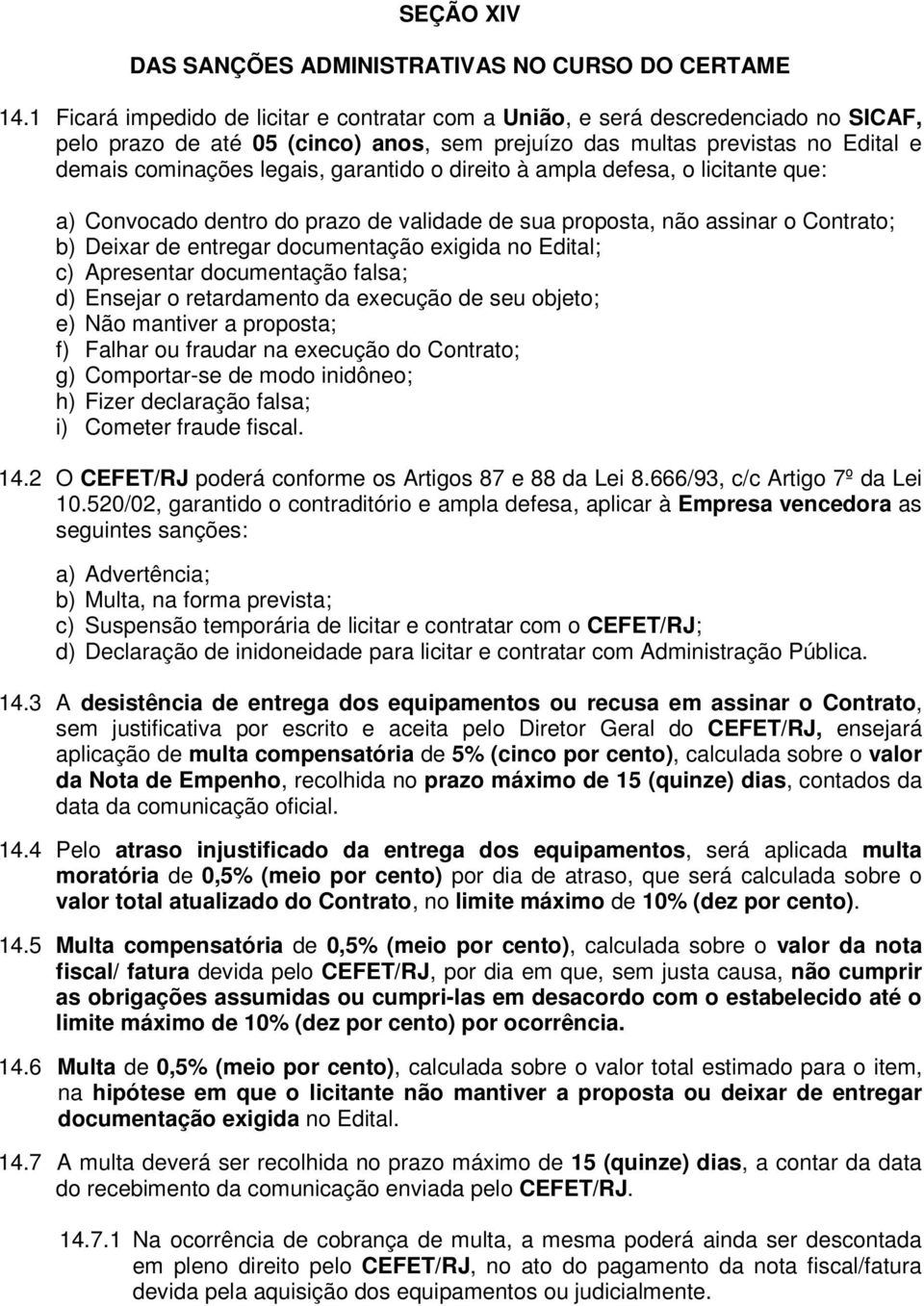 SEÇÃO XIV

DAS SANÇÕES ADMINISTRATIVAS NO CURSO DO CERTAME

14.1 Ficará impedido de licitar e contratar com a União, e será descredenciado no SICAF, pelo prazo de até 05 (cinco) anos, sem prejuízo das multas previstas no Edital e demais cominações legais, garantido o direito à ampla defesa, o licitante que:

a) Convocado dentro do prazo de validade de sua proposta, não assinar o Contrato;
b) Deixar de entregar documentação exigida no Edital;
c) Apresentar documentação falsa;
d) Ensejar o retardamento da execução de seu objeto;
e) Não mantiver a proposta;
f) Falhar ou fraudar na execução do Contrato;
g) Comportar-se de modo inidôneo;
h) Fizer declaração falsa;
i) Cometer fraude fiscal.

14.2 O CEFET/RJ poderá conforme os Artigos 87 e 88 da Lei 8.666/93, c/c Artigo 7º da Lei 10.520/02, garantido o contraditório e ampla defesa, aplicar à Empresa vencedora as seguintes sanções:

a) Advertência;
b) Multa, na forma prevista;
c) Suspensão temporária de licitar e contratar com o CEFET/RJ;
d) Declaração de inidoneidade para licitar e contratar com Administração Pública.

14.3 A desistência de entrega dos equipamentos ou recusa em assinar o Contrato, sem justificativa por escrito e aceita pelo Diretor Geral do CEFET/RJ, ensejará aplicação de multa compensatória de 5% (cinco por cento), calculada sobre o valor da Nota de Empenho, recolhida no prazo máximo de 15 (quinze) dias, contados da data da comunicação oficial.

14.4 Pelo atraso injustificado da entrega dos equipamentos, será aplicada multa moratória de 0,5% (meio por cento) por dia de atraso, que será calculada sobre o valor total atualizado do Contrato, no limite máximo de 10% (dez por cento).

14.5 Multa compensatória de 0,5% (meio por cento), calculada sobre o valor da nota fiscal/ fatura devida pelo CEFET/RJ, por dia em que, sem justa causa, não cumprir as obrigações assumidas ou cumpri-las em desacordo com o estabelecido até o limite máximo de 10% (dez por cento) por ocorrência.

14.6 Multa de 0,5% (meio por cento), calculada sobre o valor total estimado para o item, na hipótese em que o licitante não mantiver a proposta ou deixar de entregar documentação exigida no Edital.

14.7 A multa deverá ser recolhida no prazo máximo de 15 (quinze) dias, a contar da data do recebimento da comunicação enviada pelo CEFET/RJ.

14.7.1 Na ocorrência de cobrança de multa, a mesma poderá ainda ser descontada em pleno direito pelo CEFET/RJ, no ato do pagamento da nota fiscal/fatura devida pela aquisição dos equipamentos ou judicialmente.